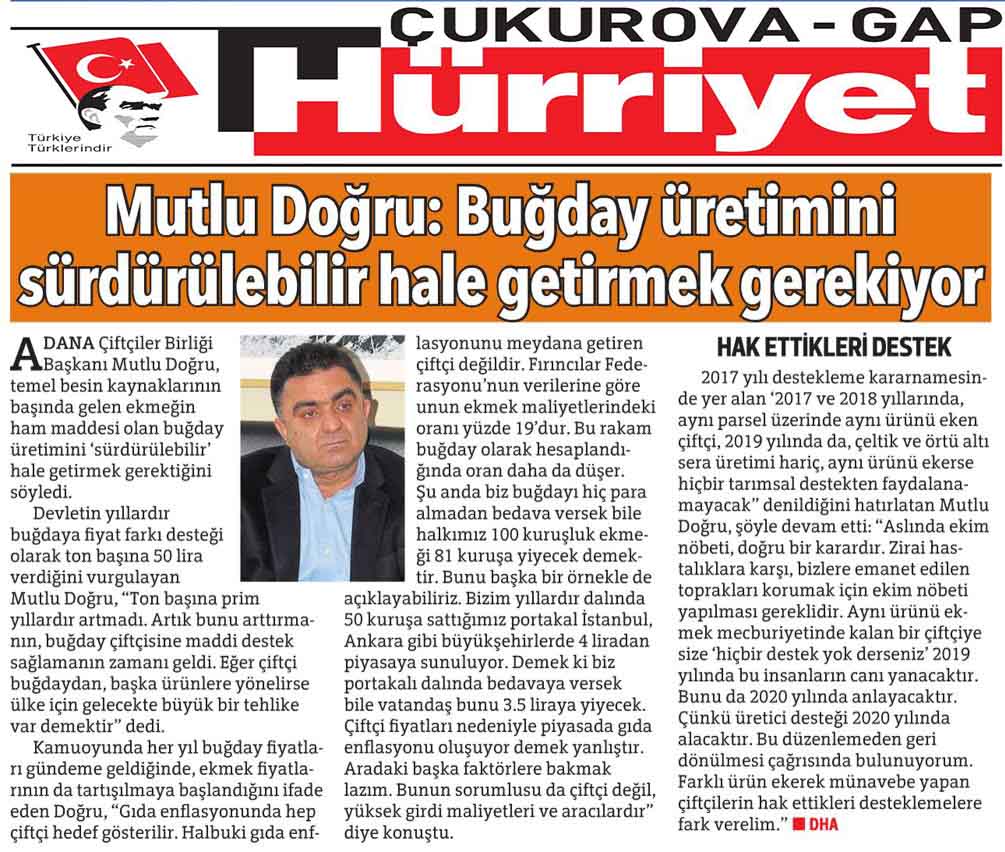 ÇUKUROVA - GAP

Türkiye Türklerindir

Hürriyet

Mutlu Doğru: Buğday üretimini sürdürülebilir hale getirmek gerekiyor

ADANA Çiftçiler Birliği Başkanı Mutlu Doğru, temel besin kaynaklarının başında gelen ekmeğin ham maddesi olan buğday üretimini 'sürdürülebilir' hale getirmek gerektiğini söyledi.

Devletin yıllardır buğdaya fiyat farkı desteği olarak ton başına 50 lira verdiğini vurgulayan Mutlu Doğru, "Ton başına prim yıllardır artmadı. Artık bunu arttırmanın, buğday çiftçisine maddi destek sağlamanın zamanı geldi. Eğer çiftçi buğdaydan, başka ürünlere yönelirse ülke için gelecekte büyük bir tehlike var demektir" dedi.

Kamuoyunda her yıl buğday fiyatları gündeme geldiğinde, ekmek fiyatlarının da tartışılmaya başlandığını ifade eden Doğru, "Gıda enflasyonunda hep çiftçi hedef gösterilir. Halbuki gıda enflasyonunu meydana getiren çiftçi değildir. Fırıncılar Federasyonu'nun verilerine göre unun ekmek maliyetlerindeki oranı yüzde 19'dur. Bu rakam buğday olarak hesaplandığında oran daha da düşer. Şu anda biz buğdayı hiç para almadan bedava versek bile halkımız 100 kuruşluk ekmeği 81 kuruşa yiyecek demektir. Bunu başka bir örnekle de açıklayabiliriz. Bizim yıllardır dalında 50 kuruşa sattığımız portakal İstanbul, Ankara gibi büyükşehirlerde 4 liradan piyasaya sunuluyor. Demek ki biz portakalı dalında bedavaya versek bile vatandaş bunu 3.5 liraya yiyecek. Çiftçi fiyatları nedeniyle piyasada gıda enflasyonu oluşuyor demek yanlıştır. Aradaki başka faktörlere bakmak lazım. Bunun sorumlusu da çiftçi değil, yüksek girdi maliyetleri ve aracılardır" diye konuştu.

HAK ETTİKLERİ DESTEK

2017 yılı destekleme kararnamesinde yer alan '2017 ve 2018 yıllarında, aynı parsel üzerinde aynı ürünü eken çiftçi, 2019 yılında da, çeltik ve örtü altı sera üretimi hariç, aynı ürünü ekerse hiçbir tarımsal destekten faydalanamayacak" denildiğini hatırlatan Mutlu Doğru, şöyle devam etti: "Aslında ekim nöbeti, doğru bir karardır. Zirai hastalıklara karşı, bizlere emanet edilen toprakları korumak için ekim nöbeti yapılması gereklidir. Aynı ürünü ekmek mecburiyetinde kalan bir çiftçiye size 'hiçbir destek yok derseniz' 2019 yılında bu insanların canı yanacaktır. Bunu da 2020 yılında anlayacaktır. Çünkü üretici desteği 2020 yılında alacaktır. Bu düzenlemeden geri dönülmesi çağrısında bulunuyorum. Farklı ürün ekerek münavebe yapan çiftçilerin hak ettikleri desteklemelere fark verelim." DHA